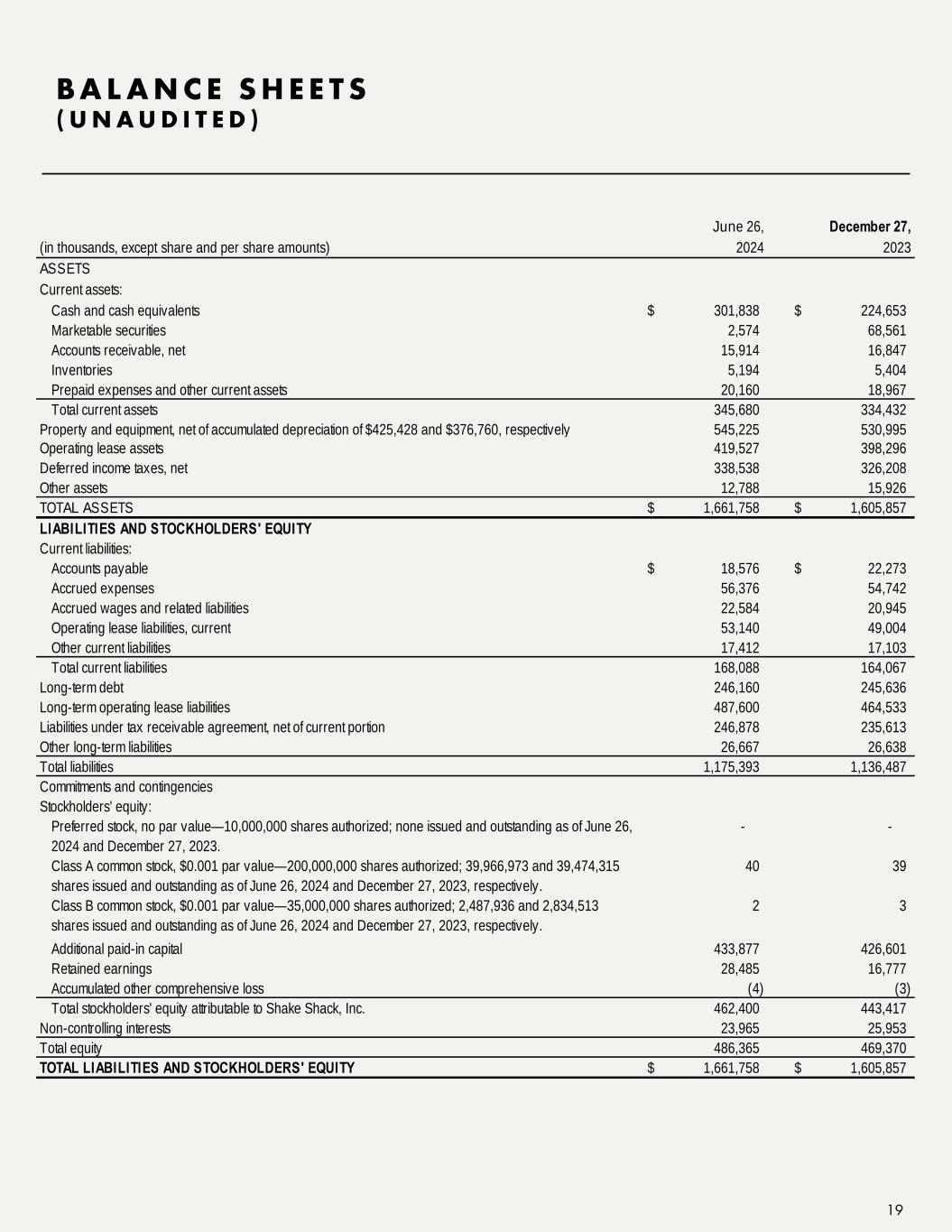 BALANCE SHEETS
(UNAUDITED)

| (in thousands, except share and per share amounts) | June 26, 2024 | December 27, 2023 |
|---|---|---|
| ASSETS | | |
| Current assets: | | |
| Cash and cash equivalents | $ 301,838 | $ 224,653 |
| Marketable securities | 2,574 | 68,561 |
| Accounts receivable, net | 15,914 | 16,847 |
| Inventories | 5,194 | 5,404 |
| Prepaid expenses and other current assets | 20,160 | 18,967 |
| Total current assets | 345,680 | 334,432 |
| Property and equipment, net of accumulated depreciation of \$425,428 and \$376,760, respectively | 545,225 | 530,995 |
| Operating lease assets | 419,527 | 398,296 |
| Deferred income taxes, net | 338,538 | 326,208 |
| Other assets | 12,788 | 15,926 |
| TOTAL ASSETS | $ 1,661,758 | $ 1,605,857 |
| LIABILITIES AND STOCKHOLDERS' EQUITY | | |
| Current liabilities: | | |
| Accounts payable | $ 18,576 | $ 22,273 |
| Accrued expenses | 56,376 | 54,742 |
| Accrued wages and related liabilities | 22,584 | 20,945 |
| Operating lease liabilities, current | 53,140 | 49,004 |
| Other current liabilities | 17,412 | 17,103 |
| Total current liabilities | 168,088 | 164,067 |
| Long-term debt | 246,160 | 245,636 |
| Long-term operating lease liabilities | 487,600 | 464,533 |
| Liabilities under tax receivable agreement, net of current portion | 246,878 | 235,613 |
| Other long-term liabilities | 26,667 | 26,638 |
| Total liabilities | 1,175,393 | 1,136,487 |
| Commitments and contingencies | | |
| Stockholders' equity: | | |
| Preferred stock, no par value—10,000,000 shares authorized; none issued and outstanding as of June 26, 2024 and December 27, 2023. | - | - |
| Class A common stock, \$0.001 par value—200,000,000 shares authorized; 39,966,973 and 39,474,315 shares issued and outstanding as of June 26, 2024 and December 27, 2023, respectively. | 40 | 39 |
| Class B common stock, \$0.001 par value—35,000,000 shares authorized; 2,487,936 and 2,834,513 shares issued and outstanding as of June 26, 2024 and December 27, 2023, respectively. | 2 | 3 |
| Additional paid-in capital | 433,877 | 426,601 |
| Retained earnings | 28,485 | 16,777 |
| Accumulated other comprehensive loss | (4) | (3) |
| Total stockholders' equity attributable to Shake Shack, Inc. | 462,400 | 443,417 |
| Non-controlling interests | 23,965 | 25,953 |
| Total equity | 486,365 | 469,370 |
| TOTAL LIABILITIES AND STOCKHOLDERS' EQUITY | $ 1,661,758 | $ 1,605,857 |

19